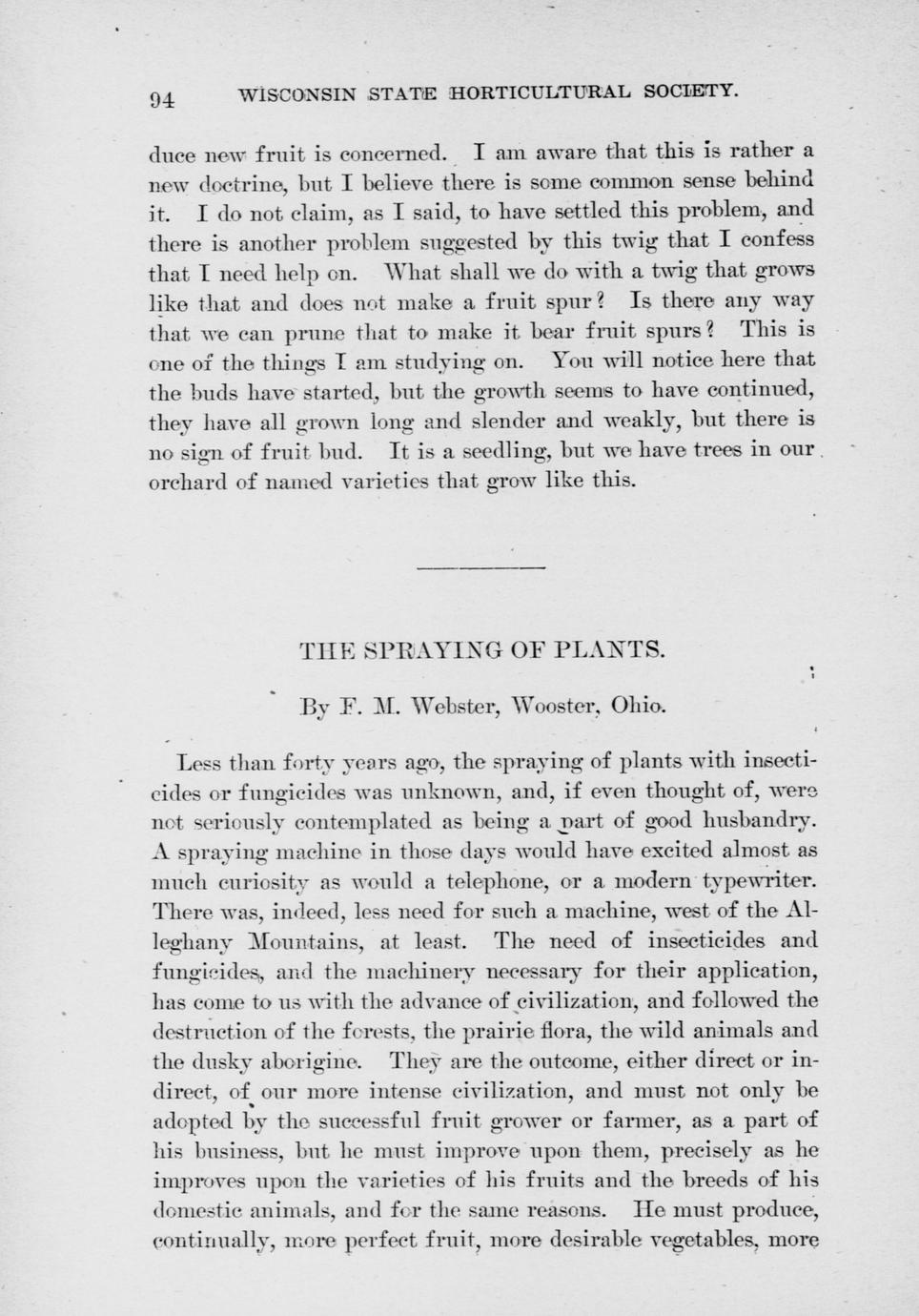 94 WISCONSIN STATE HORTICULTURAL SOCIETY.

duce new fruit is concerned. I am aware that this is rather a new doctrine, but I believe there is some common sense behind it. I do not claim, as I said, to have settled this problem, and there is another problem suggested by this twig that I confess that I need help on. What shall we do with a twig that grows like that and does not make a fruit spur? Is there any way that we can prune that to make it bear fruit spurs? This is one of the things I am studying on. You will notice here that the buds have started, but the growth seems to have continued, they have all grown long and slender and weakly, but there is no sign of fruit bud. It is a seedling, but we have trees in our orchard of named varieties that grow like this.

THE SPRAYING OF PLANTS.

By F. M. Webster, Wooster, Ohio.

Less than forty years ago, the spraying of plants with insecticides or fungicides was unknown, and, if even thought of, were not seriously contemplated as being a part of good husbandry. A spraying machine in those days would have excited almost as much curiosity as would a telephone, or a modern typewriter. There was, indeed, less need for such a machine, west of the Alleghany Mountains, at least. The need of insecticides and fungicides, and the machinery necessary for their application, has come to us with the advance of civilization, and followed the destruction of the forests, the prairie flora, the wild animals and the dusky aborigine. They are the outcome, either direct or indirect, of our more intense civilization, and must not only be adopted by the successful fruit grower or farmer, as a part of his business, but he must improve upon them, precisely as he improves upon the varieties of his fruits and the breeds of his domestic animals, and for the same reasons. He must produce, continually, more perfect fruit, more desirable vegetables, more